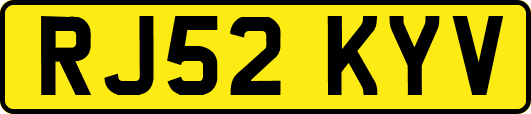 RJ52 KYV